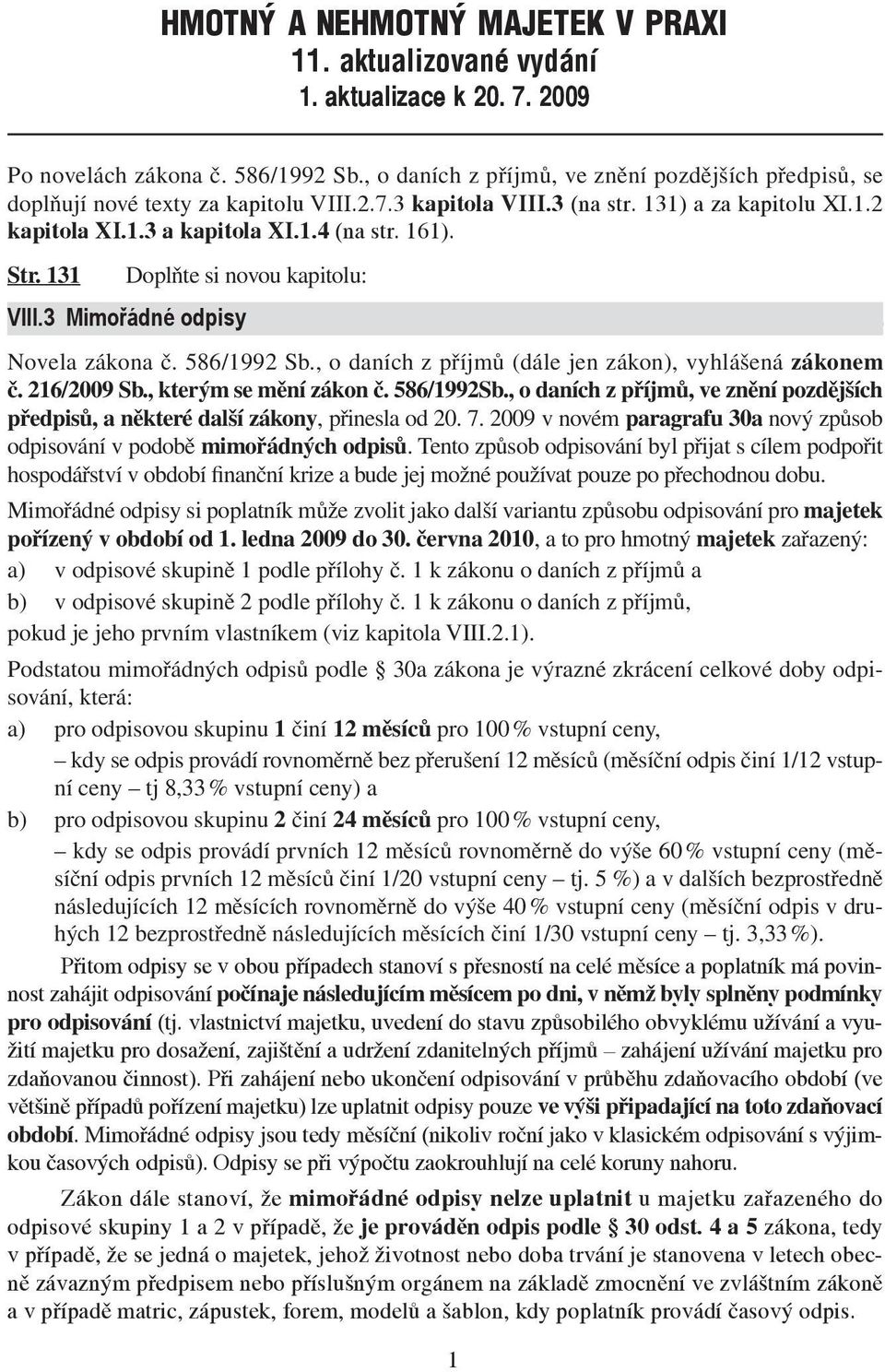 HMOTNÝ A NEHMOTNÝ MAJETEK V PRAXI
11. aktualizované vydání
1. aktualizace k 20. 7. 2009

Po novelách zákona č. 586/1992 Sb., o daních z příjmů, ve znění pozdějších předpisů, se doplňují nové texty za kapitolu VIII.2.7.3 kapitola VIII.3 (na str. 131) a za kapitolu XI.1.2 kapitola XI.1.3 a kapitola XI.1.4 (na str. 161).

Str. 131 Doplňte si novou kapitolu:

VIII.3 Mimořádné odpisy

Novela zákona č. 586/1992 Sb., o daních z příjmů (dále jen zákon), vyhlášená zákonem č. 216/2009 Sb., kterým se mění zákon č. 586/1992Sb., o daních z příjmů, ve znění pozdějších předpisů, a některé další zákony, přinesla od 20. 7. 2009 v novém paragrafu 30a nový způsob odpisování v podobě mimořádných odpisů. Tento způsob odpisování byl přijat s cílem podpořit hospodářství v období finanční krize a bude jej možné používat pouze po přechodnou dobu.

Mimořádné odpisy si poplatník může zvolit jako další variantu způsobu odpisování pro majetek pořízený v období od 1. ledna 2009 do 30. června 2010, a to pro hmotný majetek zařazený:
a) v odpisové skupině 1 podle přílohy č. 1 k zákonu o daních z příjmů a
b) v odpisové skupině 2 podle přílohy č. 1 k zákonu o daních z příjmů,
pokud je jeho prvním vlastníkem (viz kapitola VIII.2.1).

Podstatou mimořádných odpisů podle § 30a zákona je výrazné zkrácení celkové doby odpisování, která:
a) pro odpisovou skupinu 1 činí 12 měsíců pro 100 % vstupní ceny,
– kdy se odpis provádí rovnoměrně bez přerušení 12 měsíců (měsíční odpis činí 1/12 vstupní ceny – tj 8,33 % vstupní ceny) a
b) pro odpisovou skupinu 2 činí 24 měsíců pro 100 % vstupní ceny,
– kdy se odpis provádí prvních 12 měsíců rovnoměrně do výše 60 % vstupní ceny (měsíční odpis prvních 12 měsíců činí 1/20 vstupní ceny – tj. 5 %) a v dalších bezprostředně následujících 12 měsících rovnoměrně do výše 40 % vstupní ceny (měsíční odpis v druhých 12 bezprostředně následujících měsících činí 1/30 vstupní ceny – tj. 3,33 %).

Přitom odpisy se v obou případech stanoví s přesností na celé měsíce a poplatník má povinnost zahájit odpisování počínaje následujícím měsícem po dni, v němž byly splněny podmínky pro odpisování (tj. vlastnictví majetku, uvedení do stavu způsobilého obvyklému užívání a využití majetku pro dosažení, zajištění a udržení zdanitelných příjmů – zahájení užívání majetku pro zdaňovanou činnost). Při zahájení nebo ukončení odpisování v průběhu zdaňovacího období (ve většině případů pořízení majetku) lze uplatnit odpisy pouze ve výši připadající na toto zdaňovací období. Mimořádné odpisy jsou tedy měsíční (nikoliv roční jako v klasickém odpisování s výjimkou časových odpisů). Odpisy se při výpočtu zaokrouhlují na celé koruny nahoru.

Zákon dále stanoví, že mimořádné odpisy nelze uplatnit u majetku zařazeného do odpisové skupiny 1 a 2 v případě, že je prováděn odpis podle § 30 odst. 4 a 5 zákona, tedy v případě, že se jedná o majetek, jehož životnost nebo doba trvání je stanovena v letech obecně závazným předpisem nebo příslušným orgánem na základě zmocnění ve zvláštním zákoně a v případě matric, zápustek, forem, modelů a šablon, kdy poplatník provádí časový odpis.

1